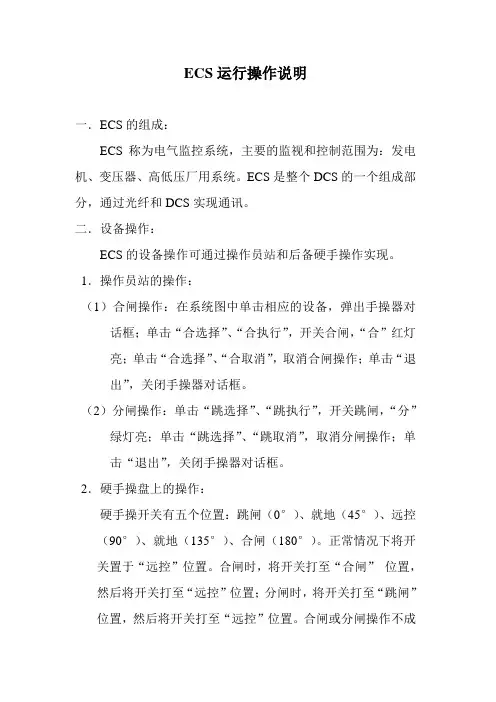 ECS 运行操作说明

一．ECS 的组成：

ECS 称为电气监控系统，主要的监视和控制范围为：发电机、变压器、高低压厂用系统。ECS 是整个 DCS 的一个组成部分，通过光纤和 DCS 实现通讯。

二．设备操作：

ECS 的设备操作可通过操作员站和后备硬手操作实现。

1．操作员站的操作：

（1）合闸操作：在系统图中单击相应的设备，弹出手操器对话框；单击“合选择”、“合执行”，开关合闸，“合”红灯亮；单击“合选择”、“合取消”，取消合闸操作；单击“退出”，关闭手操器对话框。

（2）分闸操作：单击“跳选择”、“跳执行”，开关跳闸，“分”绿灯亮；单击“跳选择”、“跳取消”，取消分闸操作；单击“退出”，关闭手操器对话框。

2．硬手操盘上的操作：

硬手操开关有五个位置：跳闸（0°）、就地（45°）、远控（90°）、就地（135°）、合闸（180°）。正常情况下将开关置于“远控”位置。合闸时，将开关打至“合闸” 位置，然后将开关打至“远控”位置；分闸时，将开关打至“跳闸”位置，然后将开关打至“远控”位置。合闸或分闸操作不成